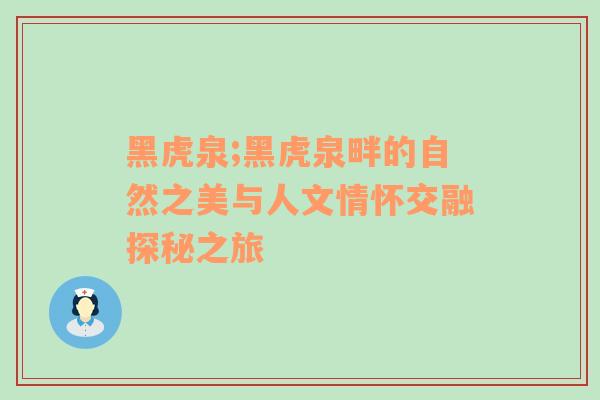 黑虎泉;黑虎泉畔的自然之美与人文情怀交融探秘之旅